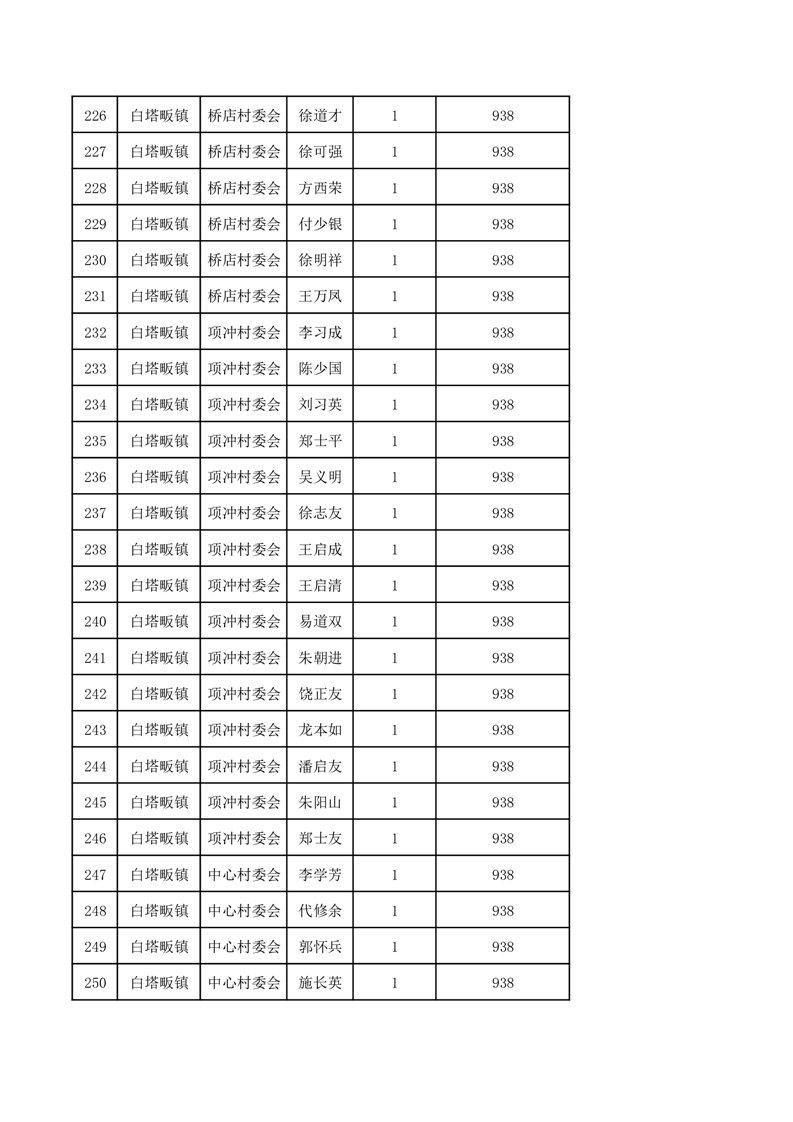 | 226 | 白塔畈镇 | 桥店村委会 | 徐道才 | 1 | 938 |
|---|---|---|---|---|---|
| 227 | 白塔畈镇 | 桥店村委会 | 徐可强 | 1 | 938 |
| 228 | 白塔畈镇 | 桥店村委会 | 方西荣 | 1 | 938 |
| 229 | 白塔畈镇 | 桥店村委会 | 付少银 | 1 | 938 |
| 230 | 白塔畈镇 | 桥店村委会 | 徐明祥 | 1 | 938 |
| 231 | 白塔畈镇 | 桥店村委会 | 王万凤 | 1 | 938 |
| 232 | 白塔畈镇 | 项冲村委会 | 李习成 | 1 | 938 |
| 233 | 白塔畈镇 | 项冲村委会 | 陈少国 | 1 | 938 |
| 234 | 白塔畈镇 | 项冲村委会 | 刘习英 | 1 | 938 |
| 235 | 白塔畈镇 | 项冲村委会 | 郑士平 | 1 | 938 |
| 236 | 白塔畈镇 | 项冲村委会 | 吴义明 | 1 | 938 |
| 237 | 白塔畈镇 | 项冲村委会 | 徐志友 | 1 | 938 |
| 238 | 白塔畈镇 | 项冲村委会 | 王启成 | 1 | 938 |
| 239 | 白塔畈镇 | 项冲村委会 | 王启清 | 1 | 938 |
| 240 | 白塔畈镇 | 项冲村委会 | 易道双 | 1 | 938 |
| 241 | 白塔畈镇 | 项冲村委会 | 朱朝进 | 1 | 938 |
| 242 | 白塔畈镇 | 项冲村委会 | 饶正友 | 1 | 938 |
| 243 | 白塔畈镇 | 项冲村委会 | 龙本如 | 1 | 938 |
| 244 | 白塔畈镇 | 项冲村委会 | 潘启友 | 1 | 938 |
| 245 | 白塔畈镇 | 项冲村委会 | 朱阳山 | 1 | 938 |
| 246 | 白塔畈镇 | 项冲村委会 | 郑士友 | 1 | 938 |
| 247 | 白塔畈镇 | 中心村委会 | 李学芳 | 1 | 938 |
| 248 | 白塔畈镇 | 中心村委会 | 代修余 | 1 | 938 |
| 249 | 白塔畈镇 | 中心村委会 | 郭怀兵 | 1 | 938 |
| 250 | 白塔畈镇 | 中心村委会 | 施长英 | 1 | 938 |